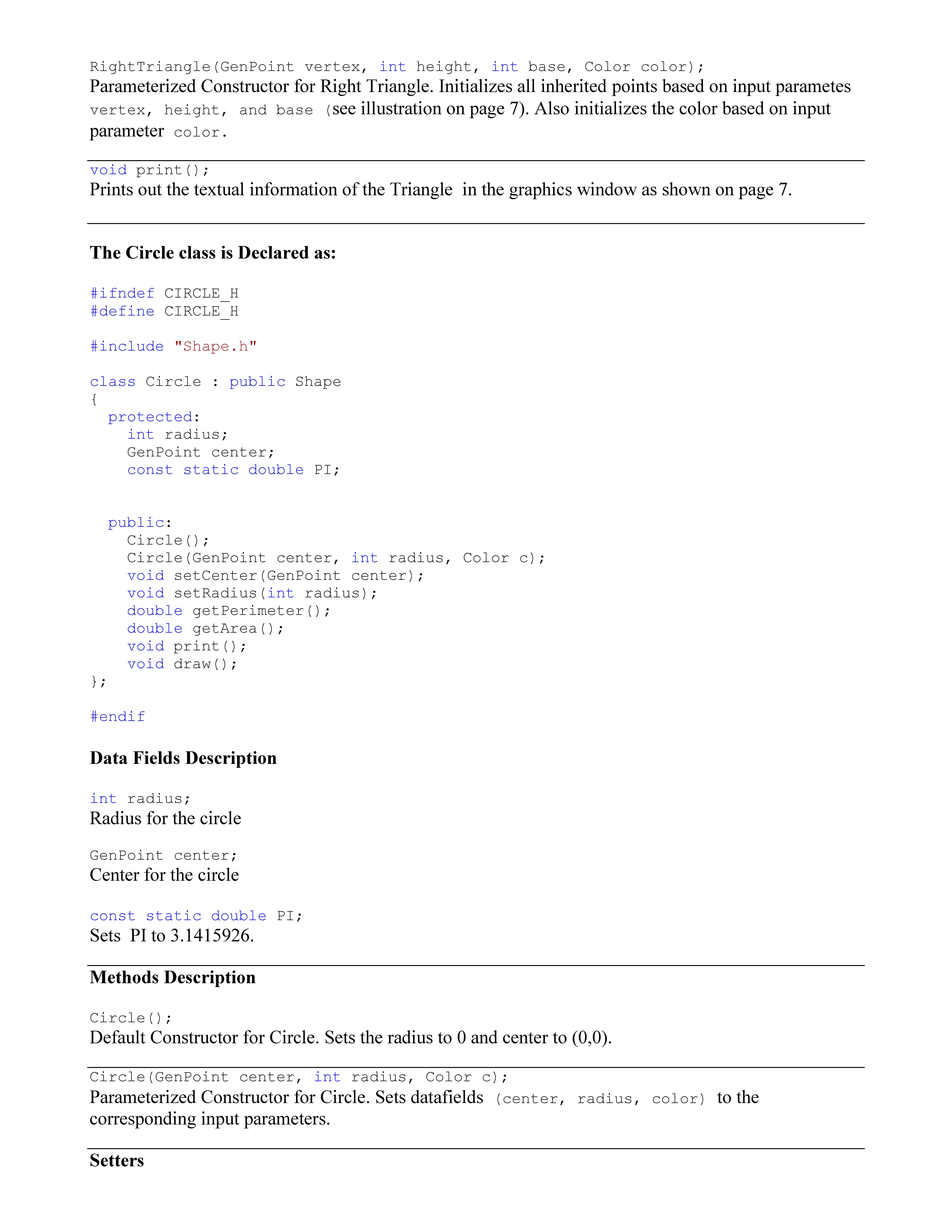 RightTriangle(GenPoint vertex, int height, int base, Color color);
Parameterized Constructor for Right Triangle. Initializes all inherited points based on input parametes vertex, height, and base (see illustration on page 7). Also initializes the color based on input parameter color.

void print();
Prints out the textual information of the Triangle in the graphics window as shown on page 7.

The Circle class is Declared as:

#ifndef CIRCLE_H
#define CIRCLE_H

#include "Shape.h"

class Circle : public Shape
{
  protected:
    int radius;
    GenPoint center;
    const static double PI;

  public:
    Circle();
    Circle(GenPoint center, int radius, Color c);
    void setCenter(GenPoint center);
    void setRadius(int radius);
    double getPerimeter();
    double getArea();
    void print();
    void draw();
};

#endif

Data Fields Description

int radius;
Radius for the circle

GenPoint center;
Center for the circle

const static double PI;
Sets PI to 3.1415926.

Methods Description

Circle();
Default Constructor for Circle. Sets the radius to 0 and center to (0,0).

Circle(GenPoint center, int radius, Color c);
Parameterized Constructor for Circle. Sets datafields (center, radius, color) to the corresponding input parameters.

Setters